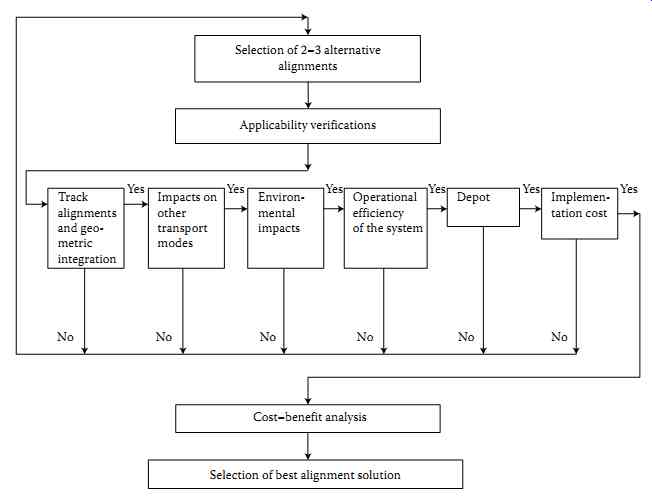 Selection of 2–3 alternative alignments

Applicability verifications

Track alignments and geometric integration

Yes

Impacts on other transport modes

Yes

Environmental impacts

Yes

Operational efficiency of the system

Yes

Depot

Yes

Implementation cost

Yes

No

No

No

No

No

No

Cost–benefit analysis

Selection of best alignment solution